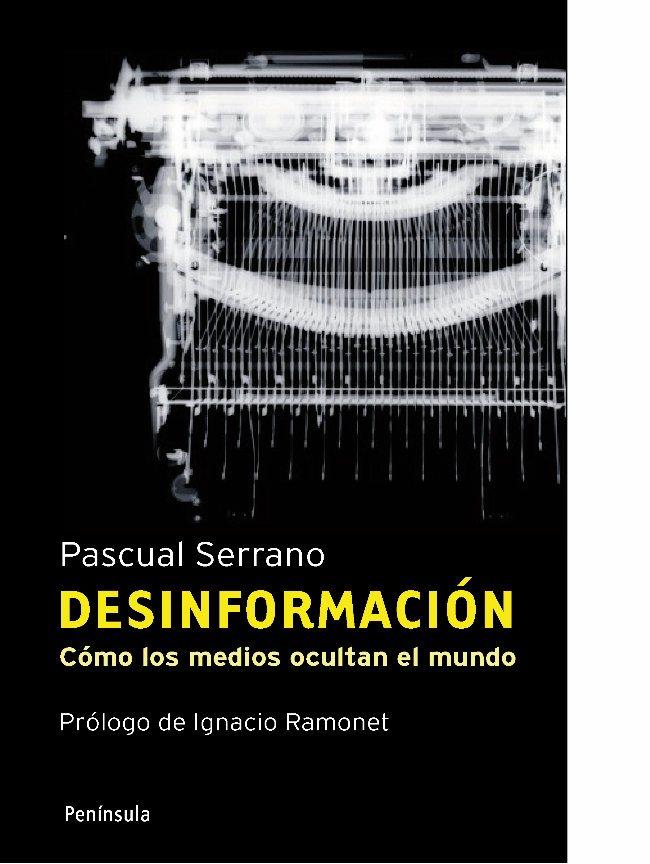 Pascual Serrano

DESINFORMACIÓN

Cómo los medios ocultan el mundo

Prólogo de Ignacio Ramonet

Península